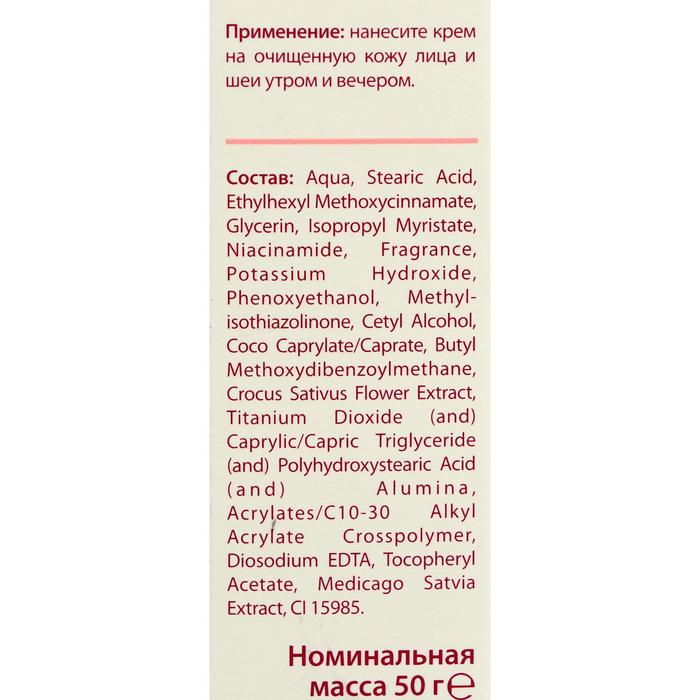 Применение: нанесите крем на очищенную кожу лица и шеи утром и вечером.

Состав: Aqua, Stearic Acid, Ethylhexyl Methoxycinnamate, Glycerin, Isopropyl Myristate, Niacinamide, Fragrance, Potassium Hydroxide, Phenoxyethanol, Methylisothiazolinone, Cetyl Alcohol, Coco Caprylate/Caprate, Butyl Methoxydibenzoylmethane, Crocus Sativus Flower Extract, Titanium Dioxide (and) Caprylic/Capric Triglyceride (and) Polyhydroxystearic Acid (and) Alumina, Acrylates/C10-30 Alkyl Acrylate Crosspolymer, Diosodium EDTA, Tocopheryl Acetate, Medicago Satvia Extract, CI 15985.

Номинальная масса 50 г ℮